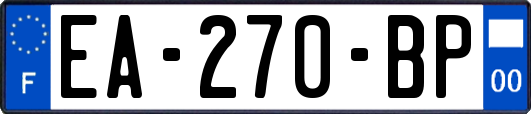 F
EA-270-BP
00